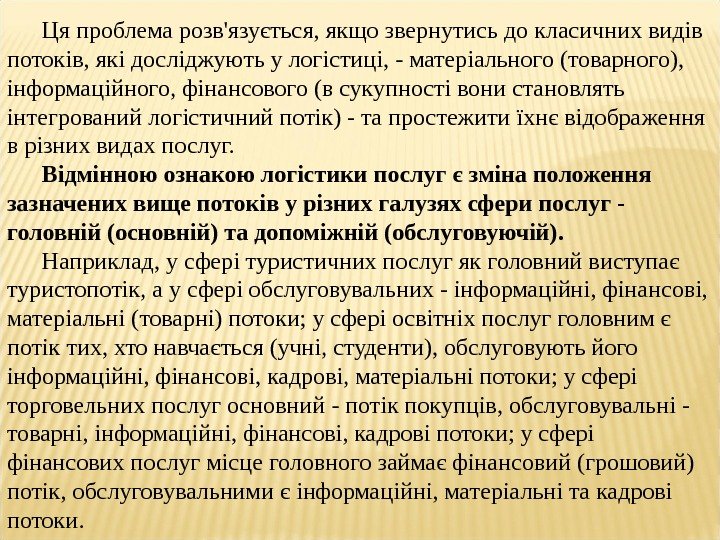 Ця проблема розв'язується, якщо звернутись до класичних видів потоків, які досліджують у логістиці, - матеріального (товарного), інформаційного, фінансового (в сукупності вони становлять інтегрований логістичний потік) - та простежити їхнє відображення в різних видах послуг.

Відмінною ознакою логістики послуг є зміна положення зазначених вище потоків у різних галузях сфери послуг - головній (основній) та допоміжній (обслуговуючій).

Наприклад, у сфері туристичних послуг як головний виступає туристопотік, а у сфері обслуговувальних - інформаційні, фінансові, матеріальні (товарні) потоки; у сфері освітніх послуг головним є потік тих, хто навчається (учні, студенти), обслуговують його інформаційні, фінансові, кадрові, матеріальні потоки; у сфері торговельних послуг основний - потік покупців, обслуговувальні - товарні, інформаційні, фінансові, кадрові потоки; у сфері фінансових послуг місце головного займає фінансовий (грошовий) потік, обслуговувальними є інформаційні, матеріальні та кадрові потоки.